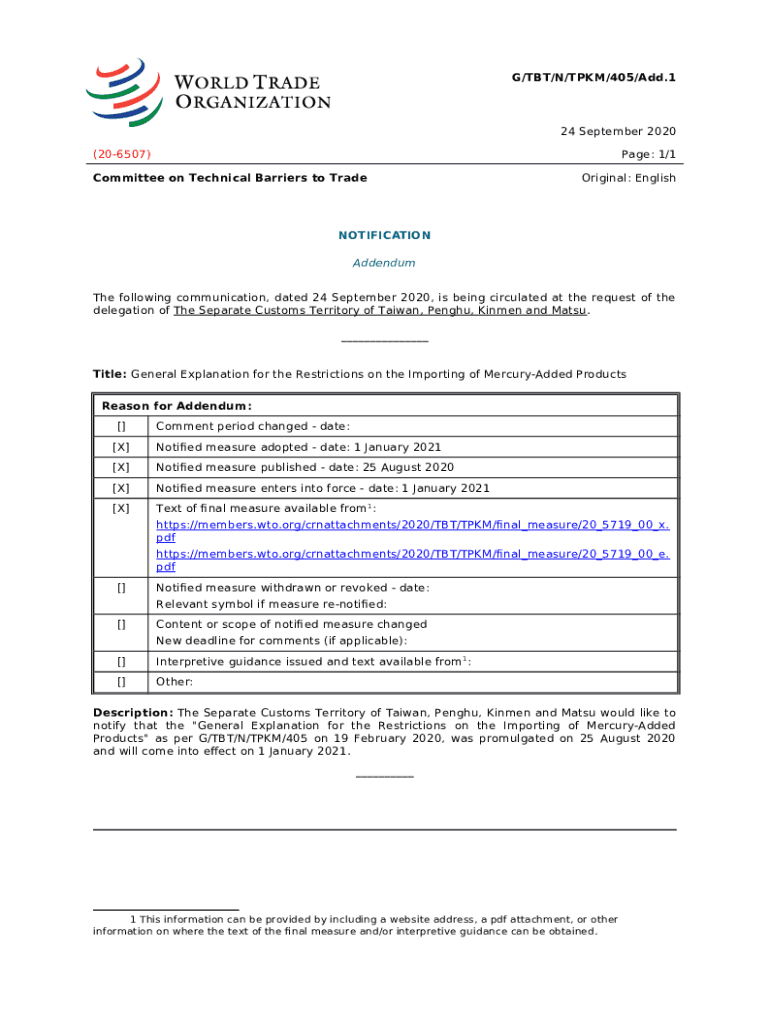 WORLD TRADE ORGANIZATION

G/TBT/N/TPKM/405/Add.1

24 September 2020

(20-6507)

Page: 1/1

Committee on Technical Barriers to Trade

Original: English

NOTIFICATION

Addendum

The following communication, dated 24 September 2020, is being circulated at the request of the delegation of The Separate Customs Territory of Taiwan, Penghu, Kinmen and Matsu.

_______________

Title: General Explanation for the Restrictions on the Importing of Mercury-Added Products

| Reason for Addendum: | |
|---|---|
| [] | Comment period changed - date: |
| [X] | Notified measure adopted - date: 1 January 2021 |
| [X] | Notified measure published - date: 25 August 2020 |
| [X] | Notified measure enters into force - date: 1 January 2021 |
| [X] | Text of final measure available from$^1$: https://members.wto.org/crnattachments/2020/TBT/TPKM/final_measure/20_5719_00_x.pdf https://members.wto.org/crnattachments/2020/TBT/TPKM/final_measure/20_5719_00_e.pdf |
| [] | Notified measure withdrawn or revoked - date: Relevant symbol if measure re-notified: |
| [] | Content or scope of notified measure changed New deadline for comments (if applicable): |
| [] | Interpretive guidance issued and text available from$^1$: |
| [] | Other: |

Description: The Separate Customs Territory of Taiwan, Penghu, Kinmen and Matsu would like to notify that the "General Explanation for the Restrictions on the Importing of Mercury-Added Products" as per G/TBT/N/TPKM/405 on 19 February 2020, was promulgated on 25 August 2020 and will come into effect on 1 January 2021.

__________

1 This information can be provided by including a website address, a pdf attachment, or other information on where the text of the final measure and/or interpretive guidance can be obtained.